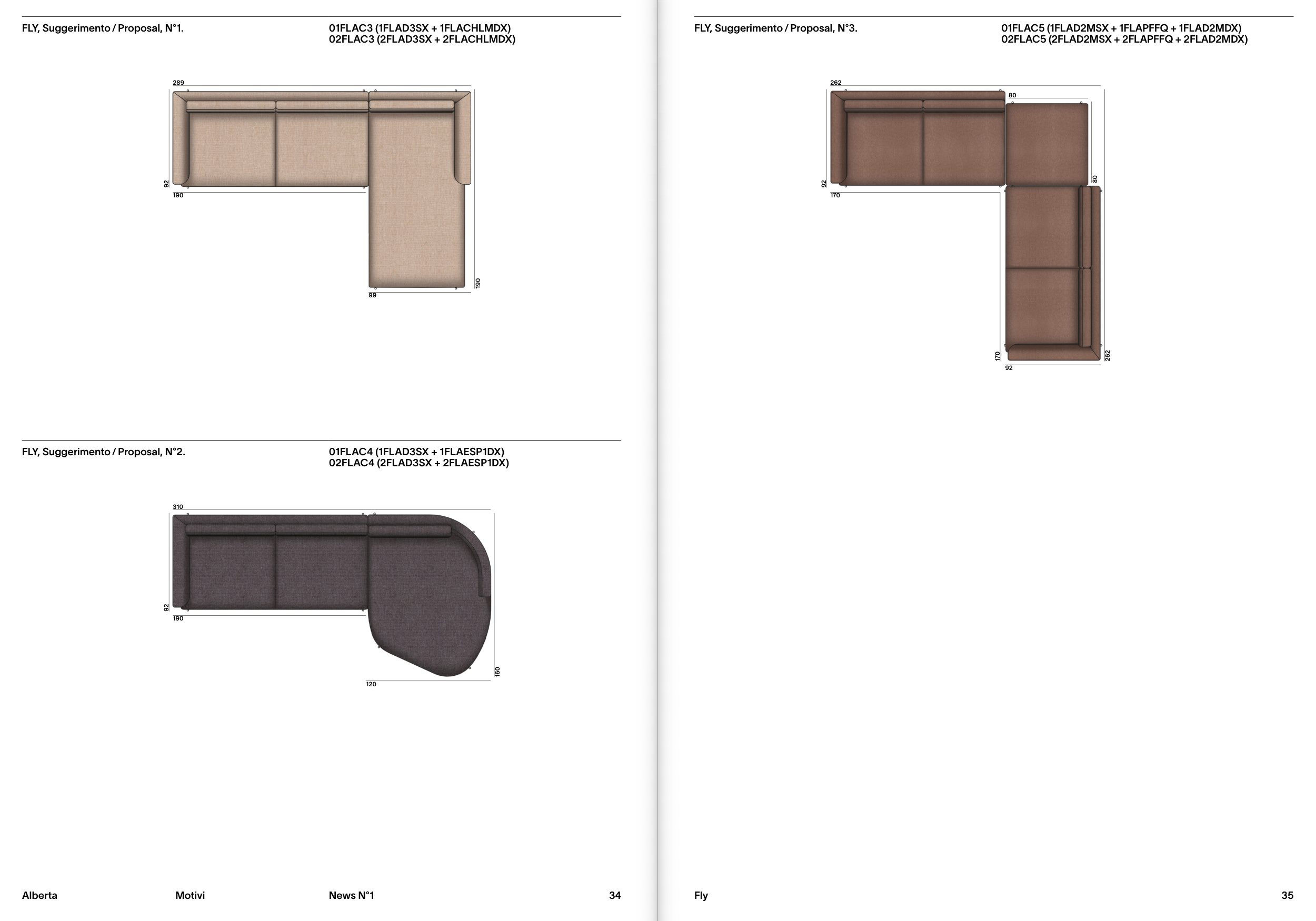 FLY, Suggerimento / Proposal, N°1.

01FLAC3 (1FLAD3SX + 1FLACHLMDX)
02FLAC3 (2FLAD3SX + 2FLACHLMDX)

289
92
190
190
99

FLY, Suggerimento / Proposal, N°2.

01FLAC4 (1FLAD3SX + 1FLAESP1DX)
02FLAC4 (2FLAD3SX + 2FLAESP1DX)

310
92
190
160
120

Alberta Motivi News N°1 34

FLY, Suggerimento / Proposal, N°3.

01FLAC5 (1FLAD2MSX + 1FLAPFFQ + 1FLAD2MDX)
02FLAC5 (2FLAD2MSX + 2FLAPFFQ + 2FLAD2MDX)

262
80
92
170
80
170
262
92

Fly 35